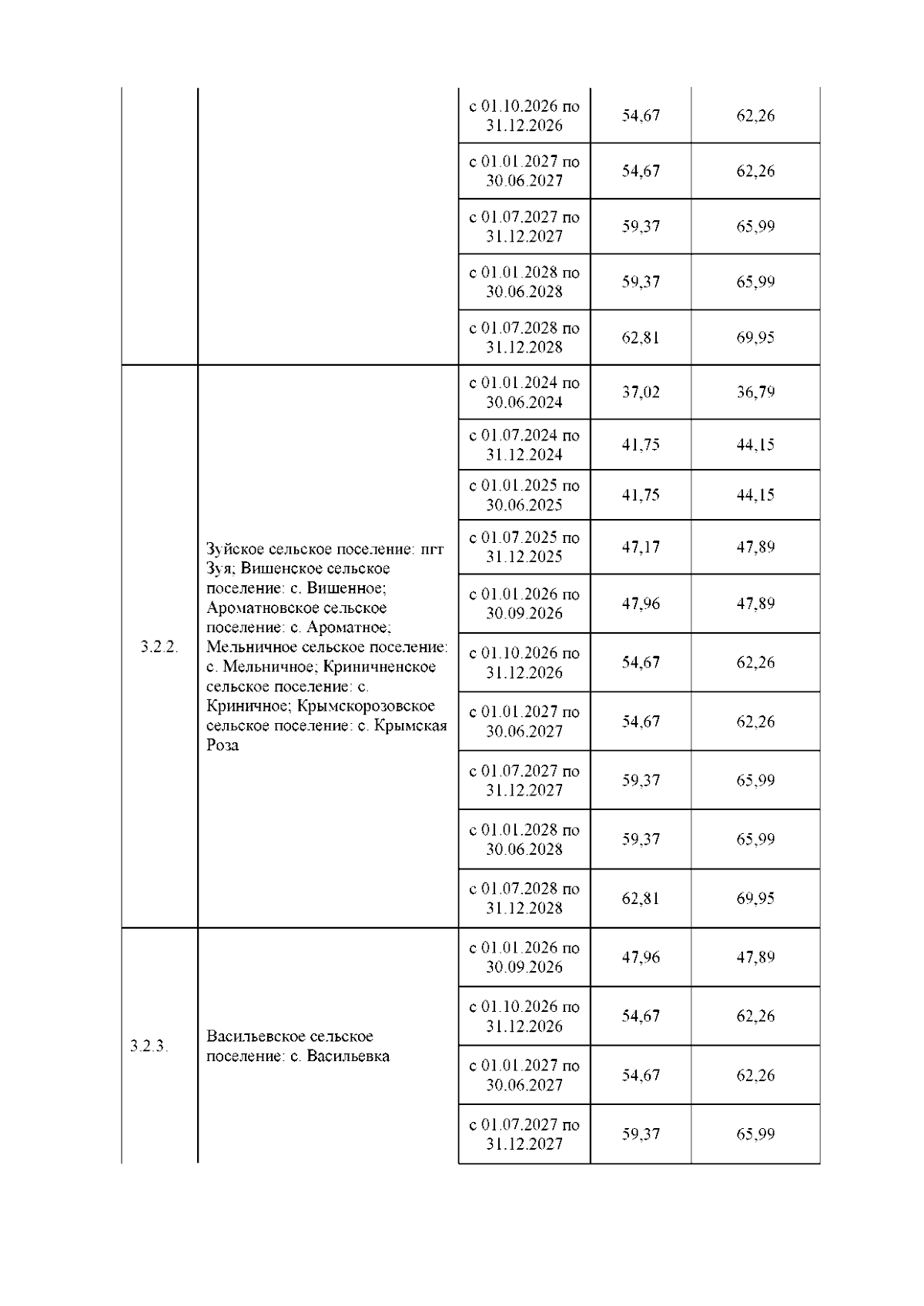 | | | | | |
|---|---|---|---|---|
| | | с 01.10.2026 по 31.12.2026 | 54,67 | 62,26 |
| | | с 01.01.2027 по 30.06.2027 | 54,67 | 62,26 |
| | | с 01.07.2027 по 31.12.2027 | 59,37 | 65,99 |
| | | с 01.01.2028 по 30.06.2028 | 59,37 | 65,99 |
| | | с 01.07.2028 по 31.12.2028 | 62,81 | 69,95 |
| 3.2.2. | Зуйское сельское поселение: пгт Зуя; Вишенское сельское поселение: с. Вишенное; Ароматновское сельское поселение: с. Ароматное; Мельничное сельское поселение: с. Мельничное; Криничненское сельское поселение: с. Криничное; Крымскорозовское сельское поселение: с. Крымская Роза | с 01.01.2024 по 30.06.2024 | 37,02 | 36,79 |
| | | с 01.07.2024 по 31.12.2024 | 41,75 | 44,15 |
| | | с 01.01.2025 по 30.06.2025 | 41,75 | 44,15 |
| | | с 01.07.2025 по 31.12.2025 | 47,17 | 47,89 |
| | | с 01.01.2026 по 30.09.2026 | 47,96 | 47,89 |
| | | с 01.10.2026 по 31.12.2026 | 54,67 | 62,26 |
| | | с 01.01.2027 по 30.06.2027 | 54,67 | 62,26 |
| | | с 01.07.2027 по 31.12.2027 | 59,37 | 65,99 |
| | | с 01.01.2028 по 30.06.2028 | 59,37 | 65,99 |
| | | с 01.07.2028 по 31.12.2028 | 62,81 | 69,95 |
| 3.2.3. | Васильевское сельское поселение: с. Васильевка | с 01.01.2026 по 30.09.2026 | 47,96 | 47,89 |
| | | с 01.10.2026 по 31.12.2026 | 54,67 | 62,26 |
| | | с 01.01.2027 по 30.06.2027 | 54,67 | 62,26 |
| | | с 01.07.2027 по 31.12.2027 | 59,37 | 65,99 |